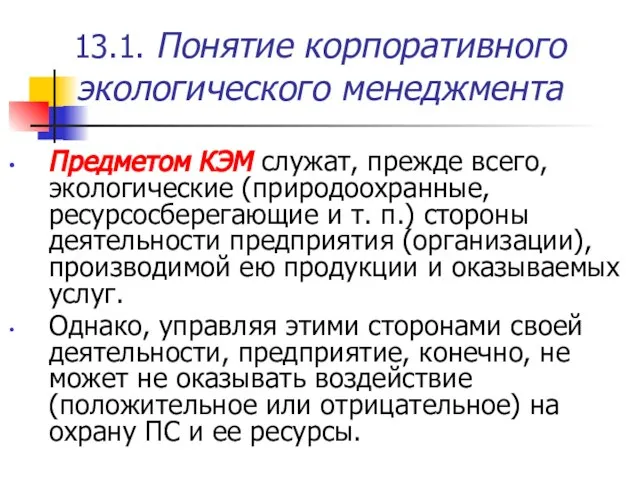 13.1. Понятие корпоративного экологического менеджмента

• Предметом КЭМ служат, прежде всего, экологические (природоохранные, ресурсосберегающие и т. п.) стороны деятельности предприятия (организации), производимой ею продукции и оказываемых услуг.

• Однако, управляя этими сторонами своей деятельности, предприятие, конечно, не может не оказывать воздействие (положительное или отрицательное) на охрану ПС и ее ресурсы.